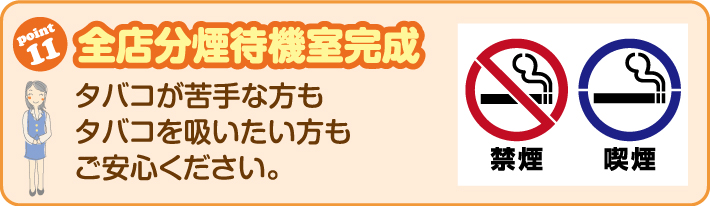 point 11 全店分煙待機室完成

タバコが苦手な方も
タバコを吸いたい方も
ご安心ください。

禁煙

喫煙